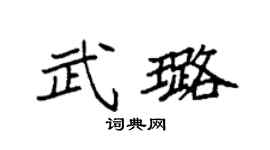 武璐

词典网